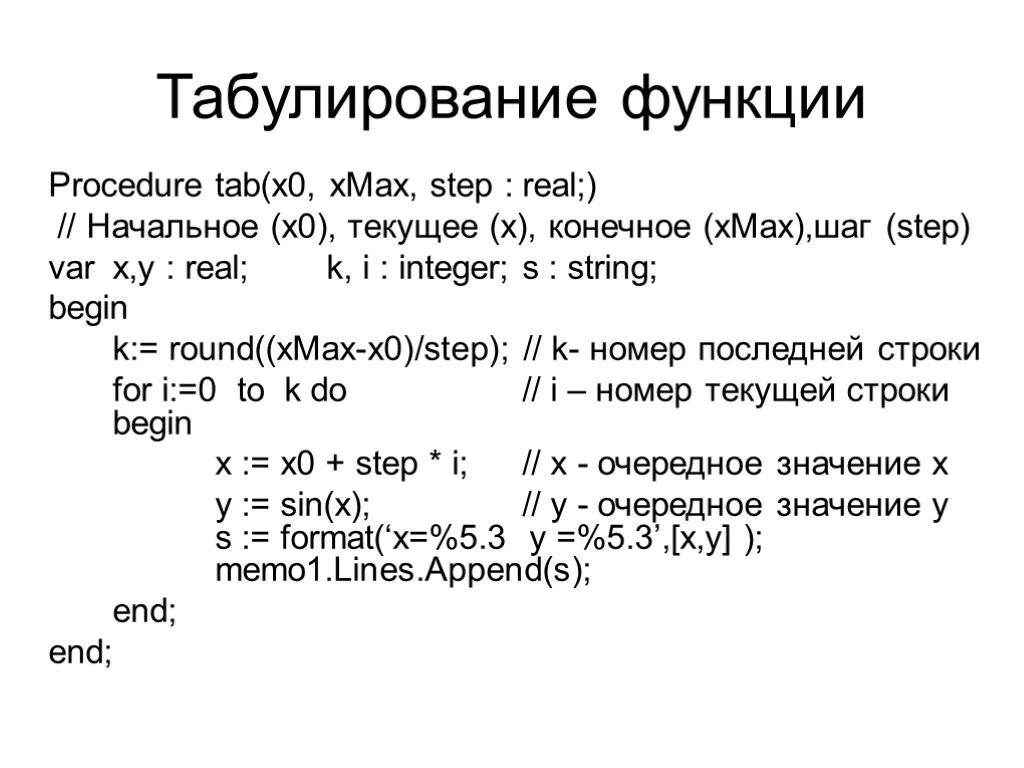 Табулирование функции

Procedure tab(x0, xMax, step : real;)
// Начальное (x0), текущее (x), конечное (xMax),шаг (step)
var x,y : real; k, i : integer; s : string;
begin
k:= round((xMax-x0)/step); // k- номер последней строки
for i:=0 to k do // i – номер текущей строки
begin
x := x0 + step * i; // x - очередное значение x
y := sin(x); // y - очередное значение y
s := format(‘x=%5.3 y =%5.3’,[x,y] );
memo1.Lines.Append(s);
end;
end;